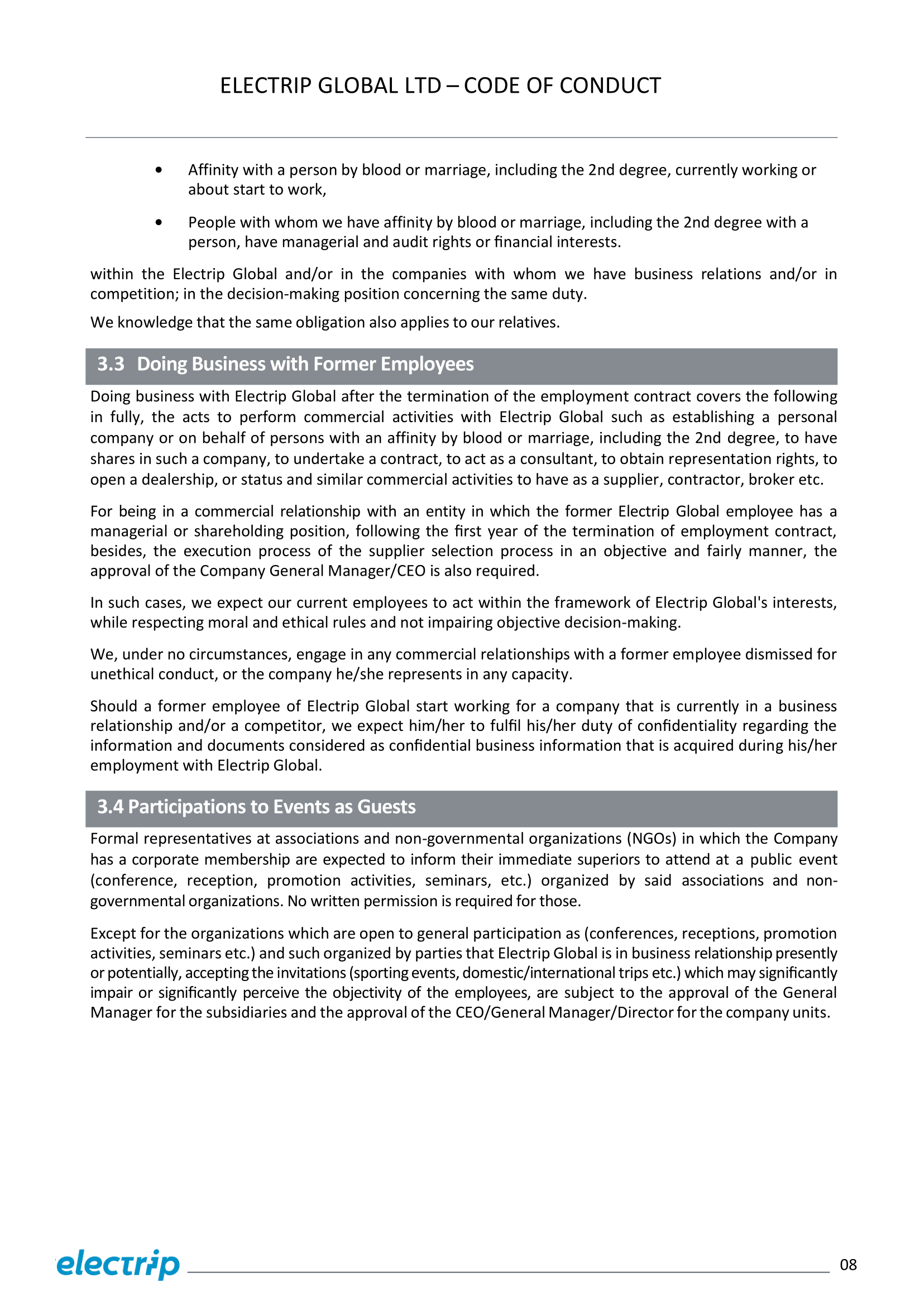 ELECTRIP GLOBAL LTD – CODE OF CONDUCT

• Affinity with a person by blood or marriage, including the 2nd degree, currently working or about start to work,

• People with whom we have affinity by blood or marriage, including the 2nd degree with a person, have managerial and audit rights or financial interests.

within the Electrip Global and/or in the companies with whom we have business relations and/or in competition; in the decision-making position concerning the same duty.

We knowledge that the same obligation also applies to our relatives.

3.3 Doing Business with Former Employees

Doing business with Electrip Global after the termination of the employment contract covers the following in fully, the acts to perform commercial activities with Electrip Global such as establishing a personal company or on behalf of persons with an affinity by blood or marriage, including the 2nd degree, to have shares in such a company, to undertake a contract, to act as a consultant, to obtain representation rights, to open a dealership, or status and similar commercial activities to have as a supplier, contractor, broker etc.

For being in a commercial relationship with an entity in which the former Electrip Global employee has a managerial or shareholding position, following the first year of the termination of employment contract, besides, the execution process of the supplier selection process in an objective and fairly manner, the approval of the Company General Manager/CEO is also required.

In such cases, we expect our current employees to act within the framework of Electrip Global's interests, while respecting moral and ethical rules and not impairing objective decision-making.

We, under no circumstances, engage in any commercial relationships with a former employee dismissed for unethical conduct, or the company he/she represents in any capacity.

Should a former employee of Electrip Global start working for a company that is currently in a business relationship and/or a competitor, we expect him/her to fulfil his/her duty of confidentiality regarding the information and documents considered as confidential business information that is acquired during his/her employment with Electrip Global.

3.4 Participations to Events as Guests

Formal representatives at associations and non-governmental organizations (NGOs) in which the Company has a corporate membership are expected to inform their immediate superiors to attend at a public event (conference, reception, promotion activities, seminars, etc.) organized by said associations and non-governmental organizations. No written permission is required for those.

Except for the organizations which are open to general participation as (conferences, receptions, promotion activities, seminars etc.) and such organized by parties that Electrip Global is in business relationship presently or potentially, accepting the invitations (sporting events, domestic/international trips etc.) which may significantly impair or significantly perceive the objectivity of the employees, are subject to the approval of the General Manager for the subsidiaries and the approval of the CEO/General Manager/Director for the company units.

electrip

08